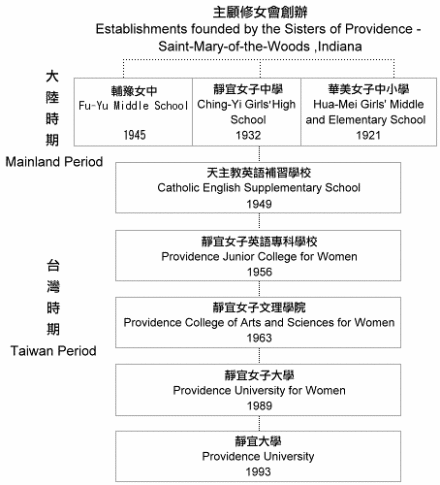 主顧修女會創辦
Establishments founded by the Sisters of Providence - Saint-Mary-of-the-Woods ,Indiana

大陸時期
Mainland Period

輔豫女中
Fu-Yu Middle School
1945

靜宜女子中學
Ching-Yi Girls'High School
1932

華美女子中小學
Hua-Mei Girls' Middle and Elementary School
1921

天主教英語補習學校
Catholic English Supplementary School
1949

台灣時期
Taiwan Period

靜宜女子英語專科學校
Providence Junior College for Women
1956

靜宜女子文理學院
Providence College of Arts and Sciences for Women
1963

靜宜女子大學
Providence University for Women
1989

靜宜大學
Providence University
1993